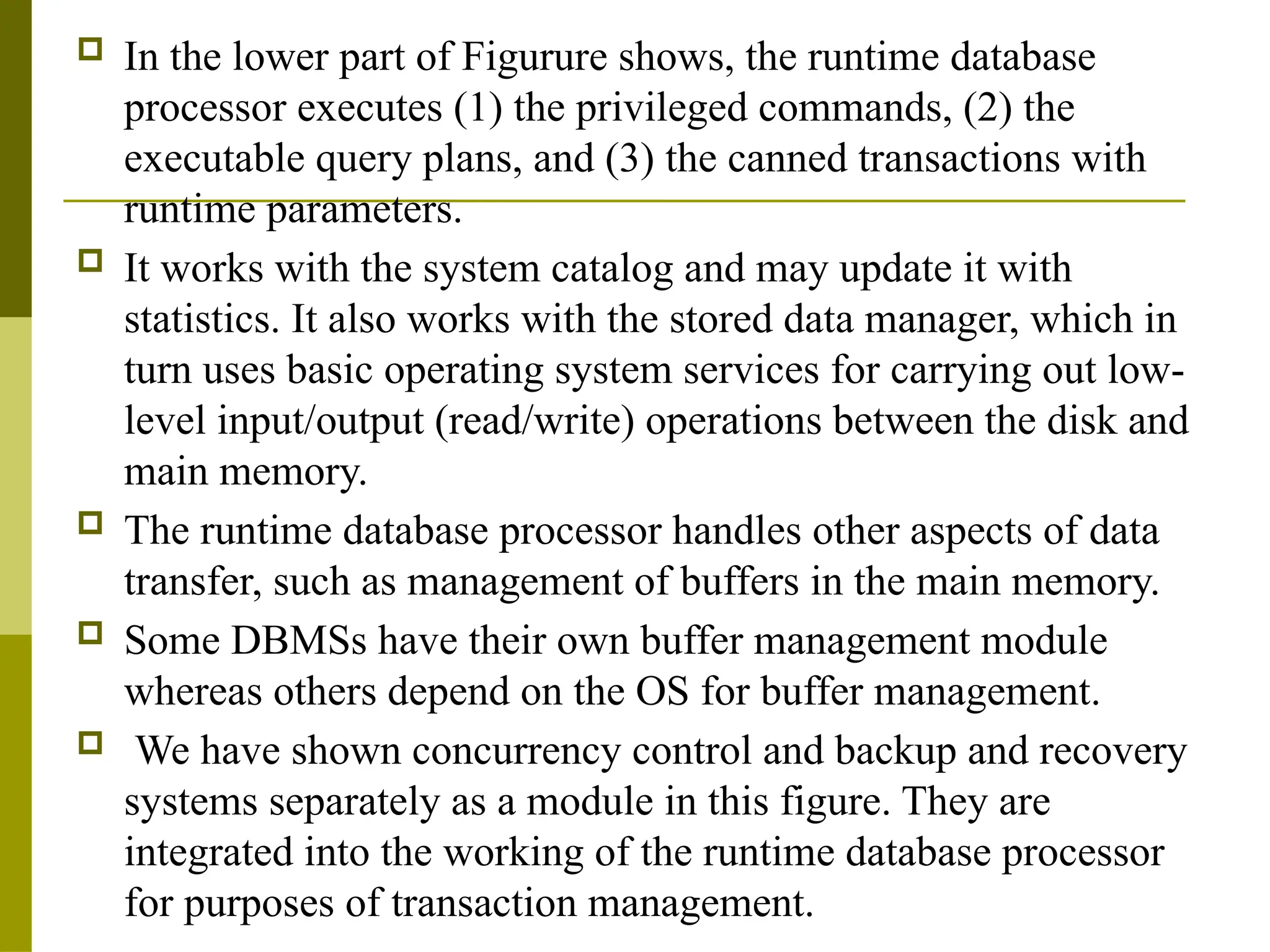 In the lower part of Figurure shows, the runtime database processor executes (1) the privileged commands, (2) the executable query plans, and (3) the canned transactions with runtime parameters.

It works with the system catalog and may update it with statistics. It also works with the stored data manager, which in turn uses basic operating system services for carrying out low-level input/output (read/write) operations between the disk and main memory.

The runtime database processor handles other aspects of data transfer, such as management of buffers in the main memory.

Some DBMSs have their own buffer management module whereas others depend on the OS for buffer management.

We have shown concurrency control and backup and recovery systems separately as a module in this figure. They are integrated into the working of the runtime database processor for purposes of transaction management.